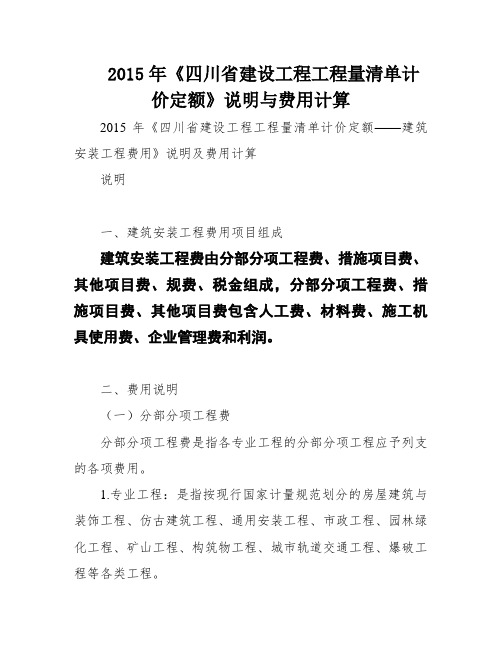 2015 年《四川省建设工程工程量清单计价定额》说明与费用计算

2015 年《四川省建设工程工程量清单计价定额——建筑安装工程费用》说明及费用计算

说明

一、建筑安装工程费用项目组成

建筑安装工程费由分部分项工程费、措施项目费、其他项目费、规费、税金组成，分部分项工程费、措施项目费、其他项目费包含人工费、材料费、施工机具使用费、企业管理费和利润。

二、费用说明

（一）分部分项工程费

分部分项工程费是指各专业工程的分部分项工程应予列支的各项费用。

1.专业工程：是指按现行国家计量规范划分的房屋建筑与装饰工程、仿古建筑工程、通用安装工程、市政工程、园林绿化工程、矿山工程、构筑物工程、城市轨道交通工程、爆破工程等各类工程。